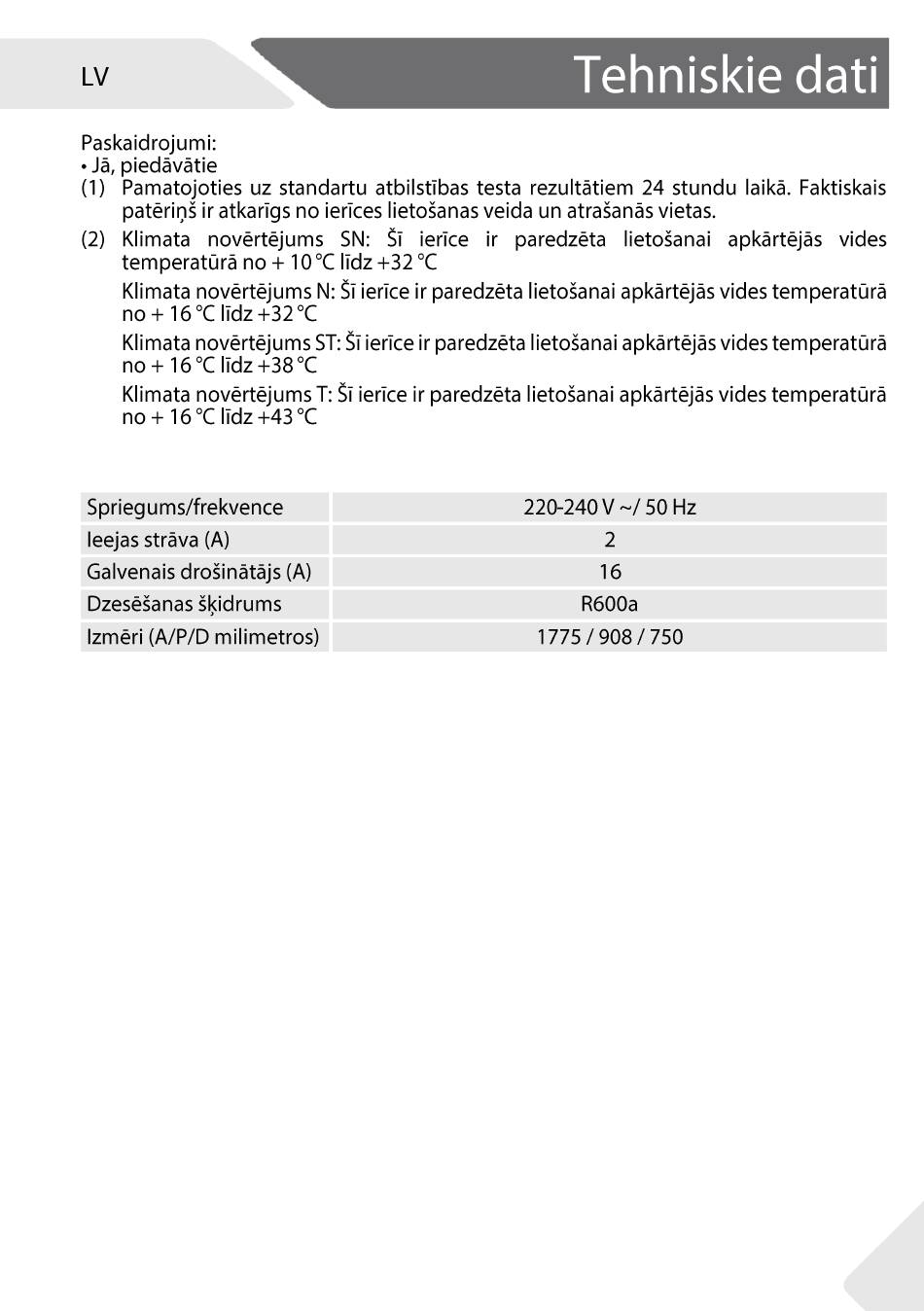 LV

Tehniskie dati

Paskaidrojumi:
• Jā, piedāvātie
(1) Pamatojoties uz standartu atbilstības testa rezultātiem 24 stundu laikā. Faktiskais patēriņš ir atkarīgs no ierīces lietošanas veida un atrašanās vietas.
(2) Klimata novērtējums SN: Šī ierīce ir paredzēta lietošanai apkārtējās vides temperatūrā no + 10 °C līdz +32 °C
Klimata novērtējums N: Šī ierīce ir paredzēta lietošanai apkārtējās vides temperatūrā no + 16 °C līdz +32 °C
Klimata novērtējums ST: Šī ierīce ir paredzēta lietošanai apkārtējās vides temperatūrā no + 16 °C līdz +38 °C
Klimata novērtējums T: Šī ierīce ir paredzēta lietošanai apkārtējās vides temperatūrā no + 16 °C līdz +43 °C

| Spriegums/frekvence | 220-240 V ~/ 50 Hz |
|---|---|
| Ieejas strāva (A) | 2 |
| Galvenais drošinātājs (A) | 16 |
| Dzesēšanas šķidrums | R600a |
| Izmēri (A/P/D milimetros) | 1775 / 908 / 750 |